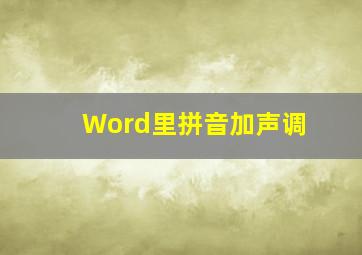 Word里拼音加声调